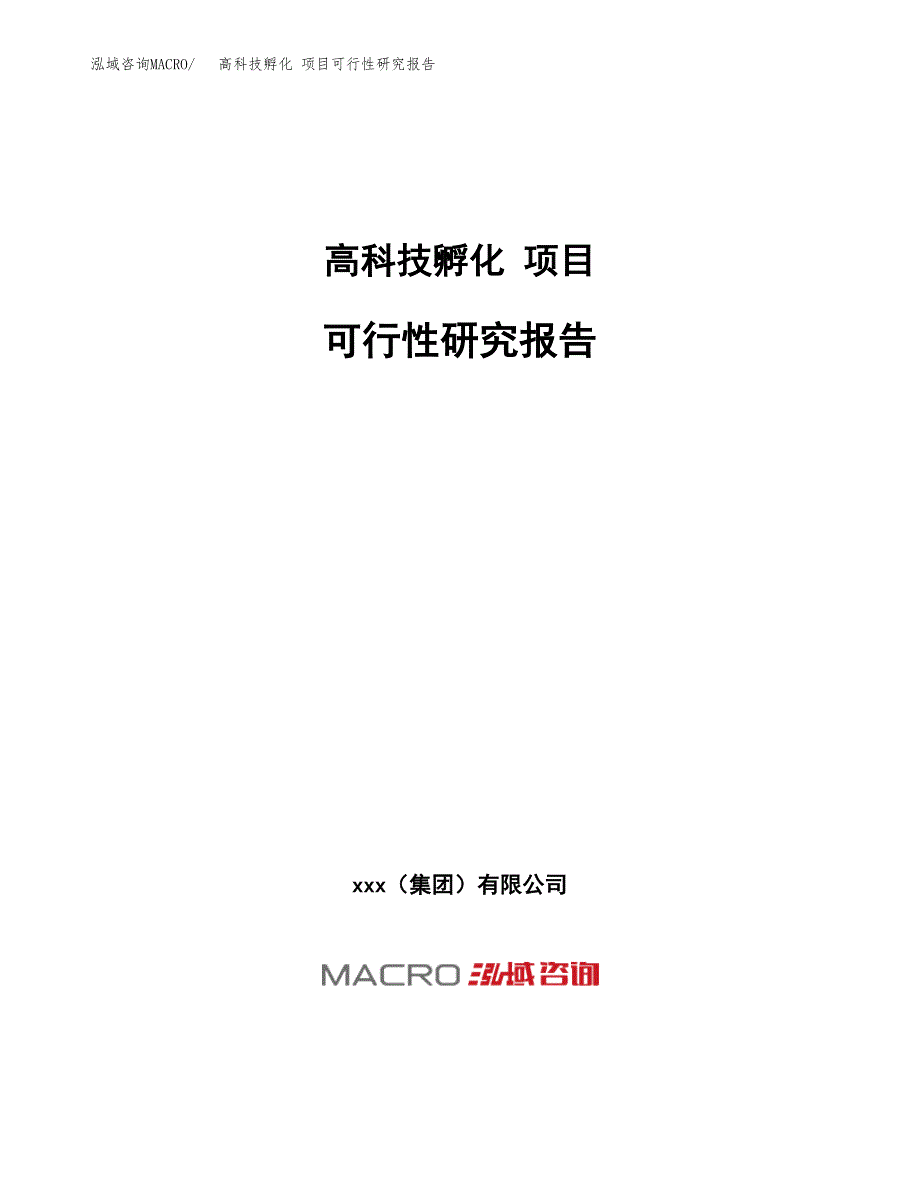 泓域咨询MACRO/　高科技孵化 项目可行性研究报告

高科技孵化 项目

可行性研究报告

xxx（集团）有限公司

MACRO 泓域咨询